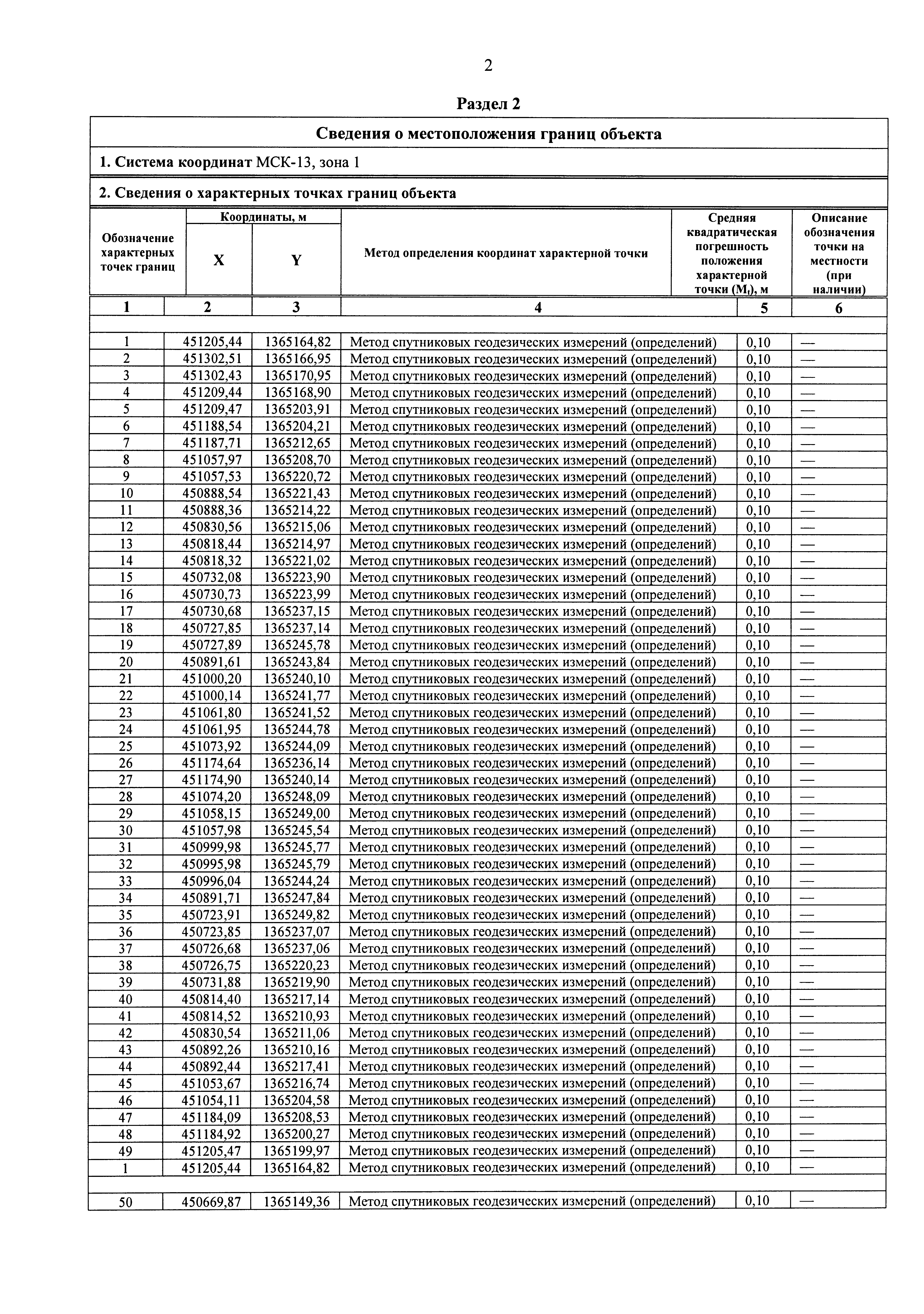 2

Раздел 2

Сведения о местоположения границ объекта

1. Система координат МСК-13, зона 1

2. Сведения о характерных точках границ объекта

| Обозначение характерных точек границ | Координаты, м X | Координаты, м Y | Метод определения координат характерной точки | Средняя квадратическая погрешность положения характерной точки ($M_t$), м | Описание обозначения точки на местности (при наличии) |
|---|---|---|---|---|---|
| 1 | 2 | 3 | 4 | 5 | 6 |
| | | | | | |
| 1 | 451205,44 | 1365164,82 | Метод спутниковых геодезических измерений (определений) | 0,10 | — |
| 2 | 451302,51 | 1365166,95 | Метод спутниковых геодезических измерений (определений) | 0,10 | — |
| 3 | 451302,43 | 1365170,95 | Метод спутниковых геодезических измерений (определений) | 0,10 | — |
| 4 | 451209,44 | 1365168,90 | Метод спутниковых геодезических измерений (определений) | 0,10 | — |
| 5 | 451209,47 | 1365203,91 | Метод спутниковых геодезических измерений (определений) | 0,10 | — |
| 6 | 451188,54 | 1365204,21 | Метод спутниковых геодезических измерений (определений) | 0,10 | — |
| 7 | 451187,71 | 1365212,65 | Метод спутниковых геодезических измерений (определений) | 0,10 | — |
| 8 | 451057,97 | 1365208,70 | Метод спутниковых геодезических измерений (определений) | 0,10 | — |
| 9 | 451057,53 | 1365220,72 | Метод спутниковых геодезических измерений (определений) | 0,10 | — |
| 10 | 450888,54 | 1365221,43 | Метод спутниковых геодезических измерений (определений) | 0,10 | — |
| 11 | 450888,36 | 1365214,22 | Метод спутниковых геодезических измерений (определений) | 0,10 | — |
| 12 | 450830,56 | 1365215,06 | Метод спутниковых геодезических измерений (определений) | 0,10 | — |
| 13 | 450818,44 | 1365214,97 | Метод спутниковых геодезических измерений (определений) | 0,10 | — |
| 14 | 450818,32 | 1365221,02 | Метод спутниковых геодезических измерений (определений) | 0,10 | — |
| 15 | 450732,08 | 1365223,90 | Метод спутниковых геодезических измерений (определений) | 0,10 | — |
| 16 | 450730,73 | 1365223,99 | Метод спутниковых геодезических измерений (определений) | 0,10 | — |
| 17 | 450730,68 | 1365237,15 | Метод спутниковых геодезических измерений (определений) | 0,10 | — |
| 18 | 450727,85 | 1365237,14 | Метод спутниковых геодезических измерений (определений) | 0,10 | — |
| 19 | 450727,89 | 1365245,78 | Метод спутниковых геодезических измерений (определений) | 0,10 | — |
| 20 | 450891,61 | 1365243,84 | Метод спутниковых геодезических измерений (определений) | 0,10 | — |
| 21 | 451000,20 | 1365240,10 | Метод спутниковых геодезических измерений (определений) | 0,10 | — |
| 22 | 451000,14 | 1365241,77 | Метод спутниковых геодезических измерений (определений) | 0,10 | — |
| 23 | 451061,80 | 1365241,52 | Метод спутниковых геодезических измерений (определений) | 0,10 | — |
| 24 | 451061,95 | 1365244,78 | Метод спутниковых геодезических измерений (определений) | 0,10 | — |
| 25 | 451073,92 | 1365244,09 | Метод спутниковых геодезических измерений (определений) | 0,10 | — |
| 26 | 451174,64 | 1365236,14 | Метод спутниковых геодезических измерений (определений) | 0,10 | — |
| 27 | 451174,90 | 1365240,14 | Метод спутниковых геодезических измерений (определений) | 0,10 | — |
| 28 | 451074,20 | 1365248,09 | Метод спутниковых геодезических измерений (определений) | 0,10 | — |
| 29 | 451058,15 | 1365249,00 | Метод спутниковых геодезических измерений (определений) | 0,10 | — |
| 30 | 451057,98 | 1365245,54 | Метод спутниковых геодезических измерений (определений) | 0,10 | — |
| 31 | 450999,98 | 1365245,77 | Метод спутниковых геодезических измерений (определений) | 0,10 | — |
| 32 | 450995,98 | 1365245,79 | Метод спутниковых геодезических измерений (определений) | 0,10 | — |
| 33 | 450996,04 | 1365244,24 | Метод спутниковых геодезических измерений (определений) | 0,10 | — |
| 34 | 450891,71 | 1365247,84 | Метод спутниковых геодезических измерений (определений) | 0,10 | — |
| 35 | 450723,91 | 1365249,82 | Метод спутниковых геодезических измерений (определений) | 0,10 | — |
| 36 | 450723,85 | 1365237,07 | Метод спутниковых геодезических измерений (определений) | 0,10 | — |
| 37 | 450726,68 | 1365237,06 | Метод спутниковых геодезических измерений (определений) | 0,10 | — |
| 38 | 450726,75 | 1365220,23 | Метод спутниковых геодезических измерений (определений) | 0,10 | — |
| 39 | 450731,88 | 1365219,90 | Метод спутниковых геодезических измерений (определений) | 0,10 | — |
| 40 | 450814,40 | 1365217,14 | Метод спутниковых геодезических измерений (определений) | 0,10 | — |
| 41 | 450814,52 | 1365210,93 | Метод спутниковых геодезических измерений (определений) | 0,10 | — |
| 42 | 450830,54 | 1365211,06 | Метод спутниковых геодезических измерений (определений) | 0,10 | — |
| 43 | 450892,26 | 1365210,16 | Метод спутниковых геодезических измерений (определений) | 0,10 | — |
| 44 | 450892,44 | 1365217,41 | Метод спутниковых геодезических измерений (определений) | 0,10 | — |
| 45 | 451053,67 | 1365216,74 | Метод спутниковых геодезических измерений (определений) | 0,10 | — |
| 46 | 451054,11 | 1365204,58 | Метод спутниковых геодезических измерений (определений) | 0,10 | — |
| 47 | 451184,09 | 1365208,53 | Метод спутниковых геодезических измерений (определений) | 0,10 | — |
| 48 | 451184,92 | 1365200,27 | Метод спутниковых геодезических измерений (определений) | 0,10 | — |
| 49 | 451205,47 | 1365199,97 | Метод спутниковых геодезических измерений (определений) | 0,10 | — |
| 1 | 451205,44 | 1365164,82 | Метод спутниковых геодезических измерений (определений) | 0,10 | — |
| | | | | | |
| 50 | 450669,87 | 1365149,36 | Метод спутниковых геодезических измерений (определений) | 0,10 | — |